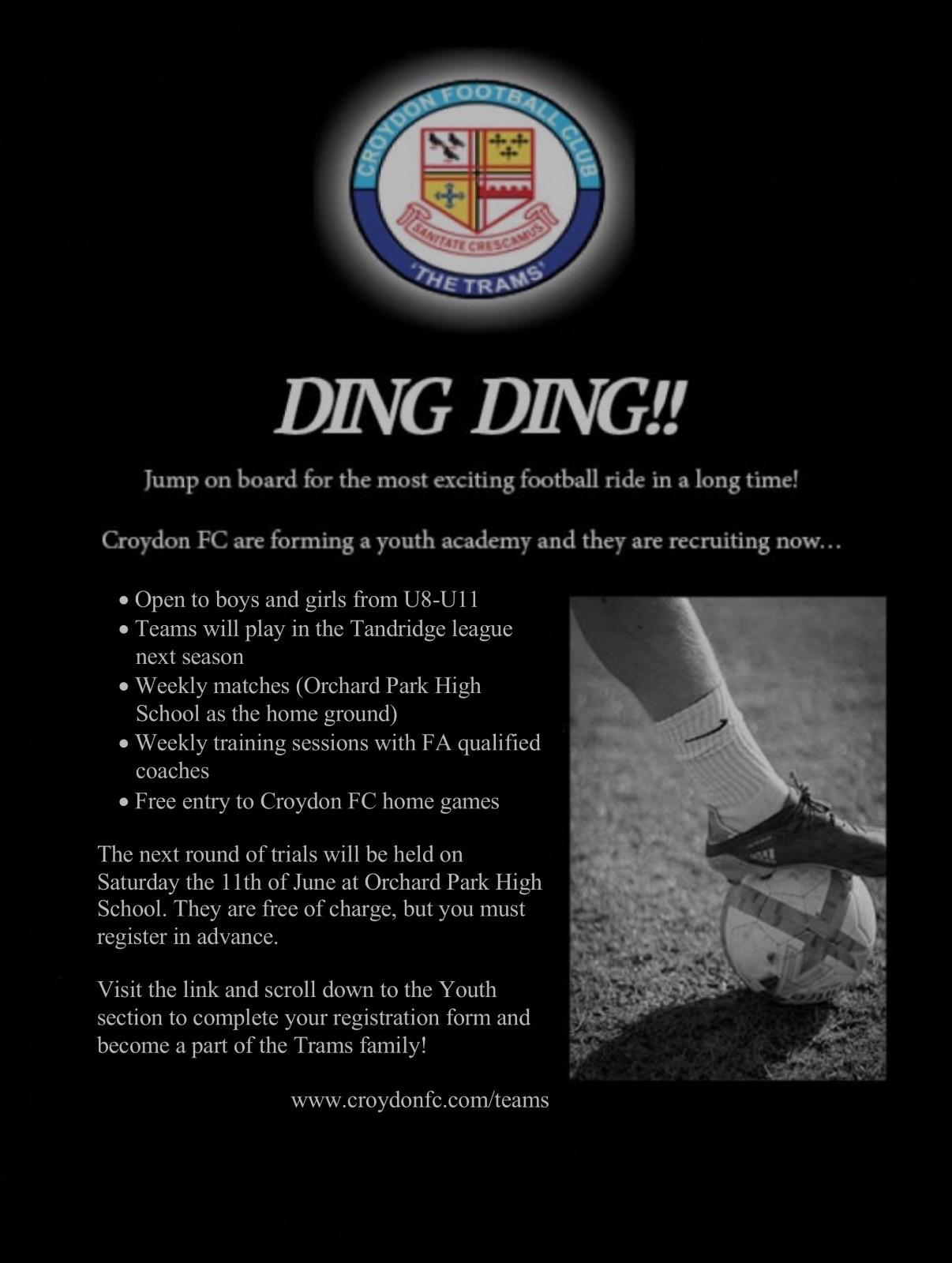 CROYDON FOOTBALL CLUB
SANITATE CRESCAMUS
'THE TRAMS'

DING DING!!

Jump on board for the most exciting football ride in a long time!

Croydon FC are forming a youth academy and they are recruiting now…

• Open to boys and girls from U8-U11
• Teams will play in the Tandridge league next season
• Weekly matches (Orchard Park High School as the home ground)
• Weekly training sessions with FA qualified coaches
• Free entry to Croydon FC home games

The next round of trials will be held on Saturday the 11th of June at Orchard Park High School. They are free of charge, but you must register in advance.

Visit the link and scroll down to the Youth section to complete your registration form and become a part of the Trams family!

www.croydonfc.com/teams